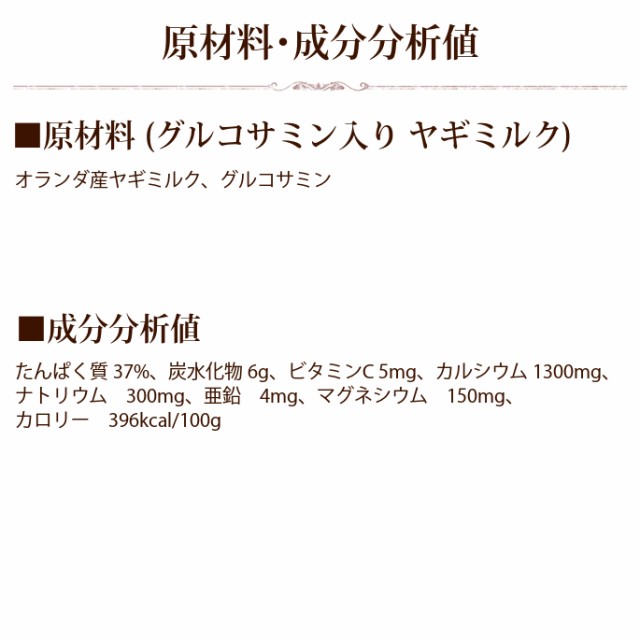 原材料・成分分析値

■原材料 (グルコサミン入り ヤギミルク)

オランダ産ヤギミルク、グルコサミン

■成分分析値

たんぱく質 37%、炭水化物 6g、ビタミンC 5mg、カルシウム 1300mg、ナトリウム　300mg、亜鉛　4mg、マグネシウム　150mg、カロリー　396kcal/100g